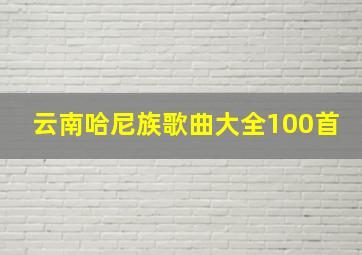 云南哈尼族歌曲大全100首